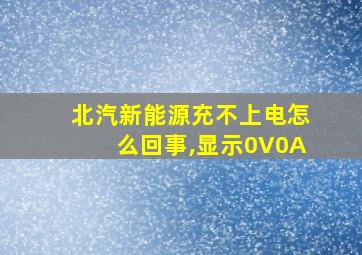 北汽新能源充不上电怎么回事,显示0V0A